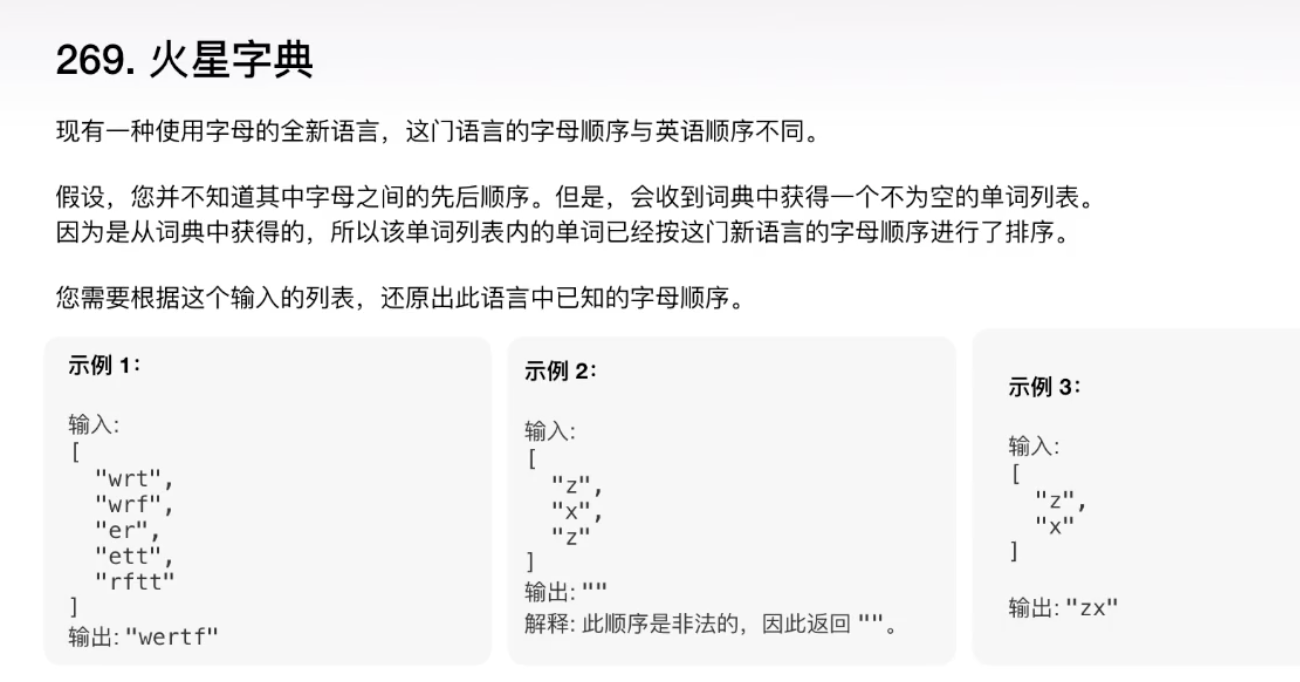 269. 火星字典

现有一种使用字母的全新语言，这门语言的字母顺序与英语顺序不同。

假设，您并不知道其中字母之间的先后顺序。但是，会收到词典中获得一个不为空的单词列表。因为是从词典中获得的，所以该单词列表内的单词已经按这门新语言的字母顺序进行了排序。

您需要根据这个输入的列表，还原出此语言中已知的字母顺序。

示例 1:

输入:
[
"wrt",
"wrf",
"er",
"ett",
"rftt"
]
输出: "wertf"

示例 2:

输入:
[
"z",
"x",
"z"
]
输出: ""
解释: 此顺序是非法的，因此返回 ""。

示例 3:

输入:
[
"z",
"x"
]

输出: "zx"